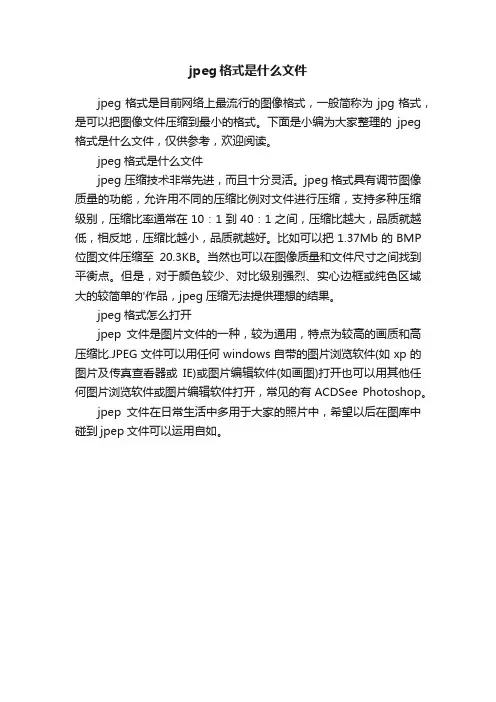 jpeg 格式是什么文件

jpeg 格式是目前网络上最流行的图像格式，一般简称为 jpg 格式，是可以把图像文件压缩到最小的格式。下面是小编为大家整理的 jpeg 格式是什么文件，仅供参考，欢迎阅读。

jpeg 格式是什么文件

jpeg 压缩技术非常先进，而且十分灵活。jpeg 格式具有调节图像质量的功能，允许用不同的压缩比例对文件进行压缩，支持多种压缩级别，压缩比率通常在 10：1 到 40：1 之间，压缩比越大，品质就越低，相反地，压缩比越小，品质就越好。比如可以把 1.37Mb 的 BMP 位图文件压缩至 20.3KB。当然也可以在图像质量和文件尺寸之间找到平衡点。但是，对于颜色较少、对比级别强烈、实心边框或纯色区域大的较简单的'作品，jpeg 压缩无法提供理想的结果。

jpeg 格式怎么打开

jpep 文件是图片文件的一种，较为通用，特点为较高的画质和高压缩比.JPEG 文件可以用任何 windows 自带的图片浏览软件(如 xp 的图片及传真查看器或 IE)或图片编辑软件(如画图)打开也可以用其他任何图片浏览软件或图片编辑软件打开，常见的有 ACDSee Photoshop。

jpep 文件在日常生活中多用于大家的照片中，希望以后在图库中碰到 jpep 文件可以运用自如。